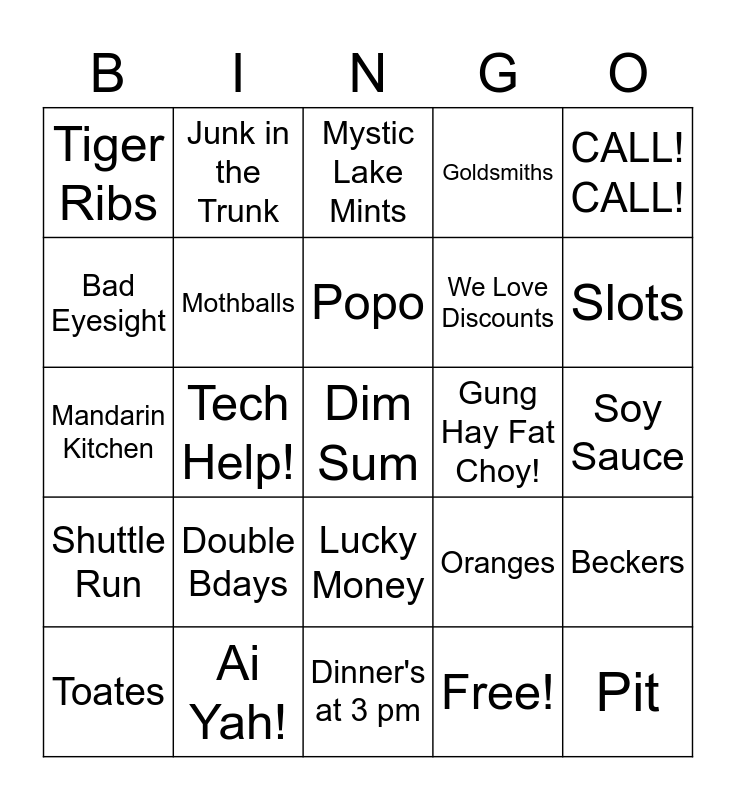 | B | I | N | G | O |
|---|---|---|---|---|
| Tiger Ribs | Junk in the Trunk | Mystic Lake Mints | Goldsmiths | CALL! CALL! |
| Bad Eyesight | Mothballs | Popo | We Love Discounts | Slots |
| Mandarin Kitchen | Tech Help! | Dim Sum | Gung Hay Fat Choy! | Soy Sauce |
| Shuttle Run | Double Bdays | Lucky Money | Oranges | Beckers |
| Toates | Ai Yah! | Dinner's at 3 pm | Free! | Pit |